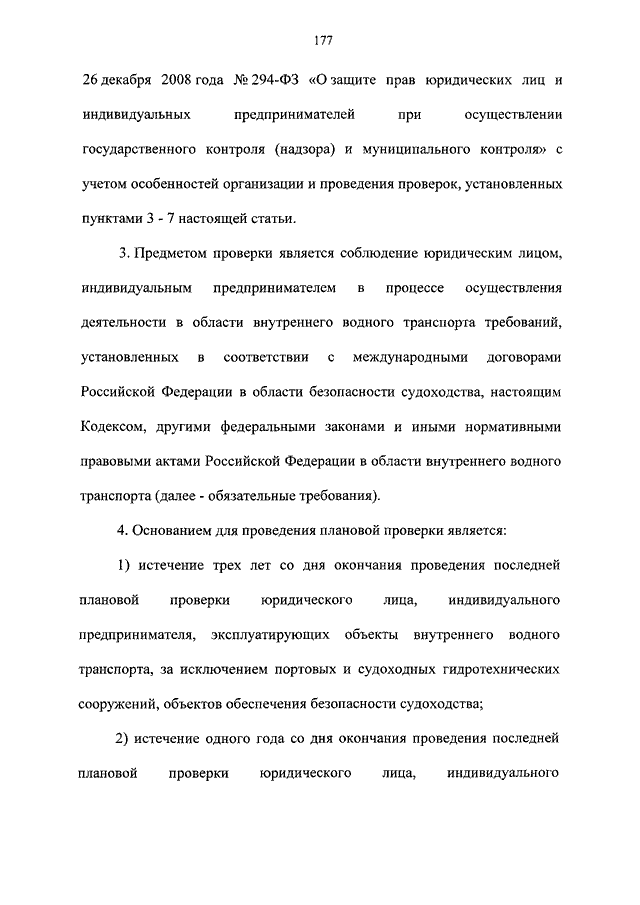 177

26 декабря 2008 года № 294-ФЗ «О защите прав юридических лиц и индивидуальных предпринимателей при осуществлении государственного контроля (надзора) и муниципального контроля» с учетом особенностей организации и проведения проверок, установленных пунктами 3 - 7 настоящей статьи.

3. Предметом проверки является соблюдение юридическим лицом, индивидуальным предпринимателем в процессе осуществления деятельности в области внутреннего водного транспорта требований, установленных в соответствии с международными договорами Российской Федерации в области безопасности судоходства, настоящим Кодексом, другими федеральными законами и иными нормативными правовыми актами Российской Федерации в области внутреннего водного транспорта (далее - обязательные требования).

4. Основанием для проведения плановой проверки является:

1) истечение трех лет со дня окончания проведения последней плановой проверки юридического лица, индивидуального предпринимателя, эксплуатирующих объекты внутреннего водного транспорта, за исключением портовых и судоходных гидротехнических сооружений, объектов обеспечения безопасности судоходства;

2) истечение одного года со дня окончания проведения последней плановой проверки юридического лица, индивидуального